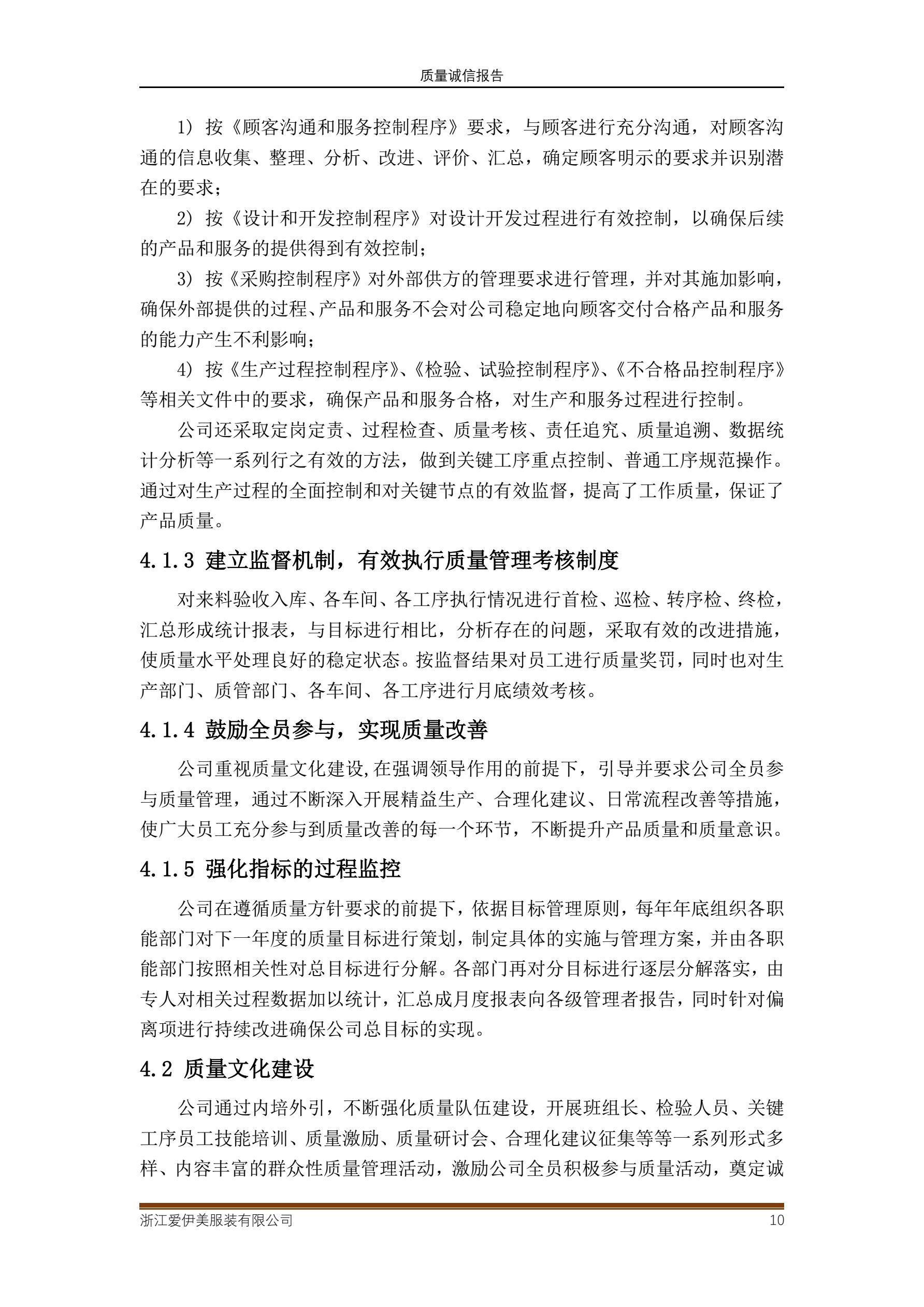 质量诚信报告

1）按《顾客沟通和服务控制程序》要求，与顾客进行充分沟通，对顾客沟通的信息收集、整理、分析、改进、评价、汇总，确定顾客明示的要求并识别潜在的要求；

2）按《设计和开发控制程序》对设计开发过程进行有效控制，以确保后续的产品和服务的提供得到有效控制；

3）按《采购控制程序》对外部供方的管理要求进行管理，并对其施加影响，确保外部提供的过程、产品和服务不会对公司稳定地向顾客交付合格产品和服务的能力产生不利影响；

4）按《生产过程控制程序》、《检验、试验控制程序》、《不合格品控制程序》等相关文件中的要求，确保产品和服务合格，对生产和服务过程进行控制。

公司还采取定岗定责、过程检查、质量考核、责任追究、质量追溯、数据统计分析等一系列行之有效的方法，做到关键工序重点控制、普通工序规范操作。通过对生产过程的全面控制和对关键节点的有效监督，提高了工作质量，保证了产品质量。

4.1.3 建立监督机制，有效执行质量管理考核制度

对来料验收入库、各车间、各工序执行情况进行首检、巡检、转序检、终检，汇总形成统计报表，与目标进行相比，分析存在的问题，采取有效的改进措施，使质量水平处理良好的稳定状态。按监督结果对员工进行质量奖罚，同时也对生产部门、质管部门、各车间、各工序进行月底绩效考核。

4.1.4 鼓励全员参与，实现质量改善

公司重视质量文化建设,在强调领导作用的前提下，引导并要求公司全员参与质量管理，通过不断深入开展精益生产、合理化建议、日常流程改善等措施，使广大员工充分参与到质量改善的每一个环节，不断提升产品质量和质量意识。

4.1.5 强化指标的过程监控

公司在遵循质量方针要求的前提下，依据目标管理原则，每年年底组织各职能部门对下一年度的质量目标进行策划，制定具体的实施与管理方案，并由各职能部门按照相关性对总目标进行分解。各部门再对分目标进行逐层分解落实，由专人对相关过程数据加以统计，汇总成月度报表向各级管理者报告，同时针对偏离项进行持续改进确保公司总目标的实现。

4.2 质量文化建设

公司通过内培外引，不断强化质量队伍建设，开展班组长、检验人员、关键工序员工技能培训、质量激励、质量研讨会、合理化建议征集等等一系列形式多样、内容丰富的群众性质量管理活动，激励公司全员积极参与质量活动，奠定诚

浙江爱伊美服装有限公司 10